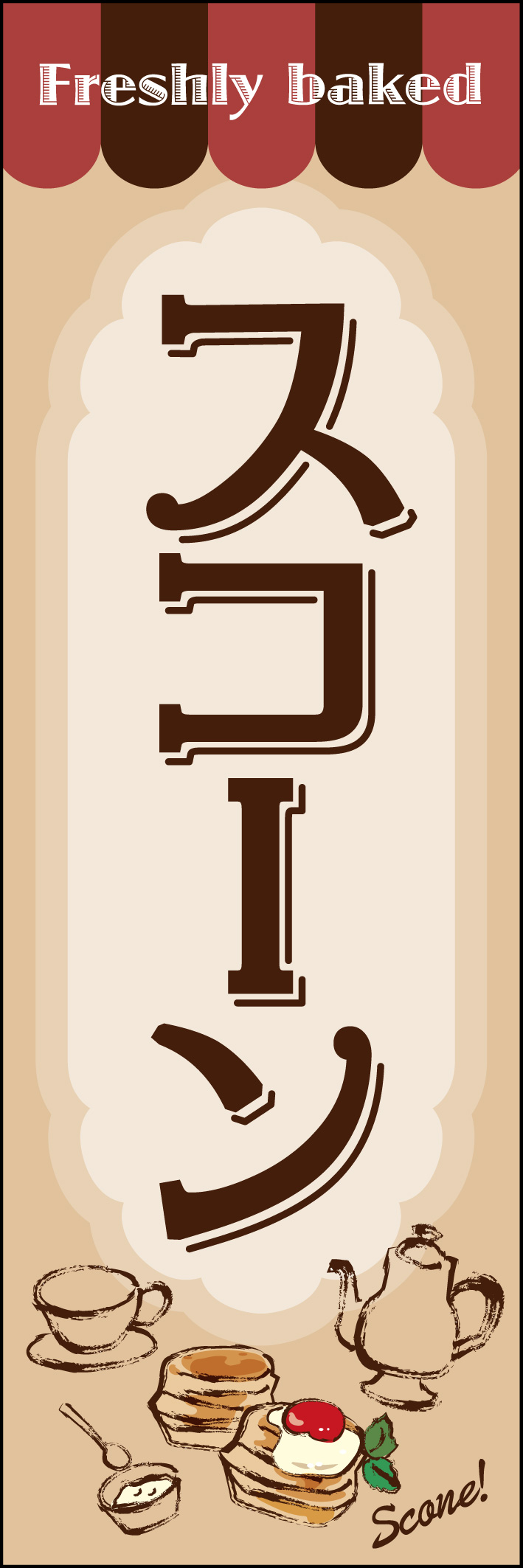 Freshly baked

スコーン

Scone!